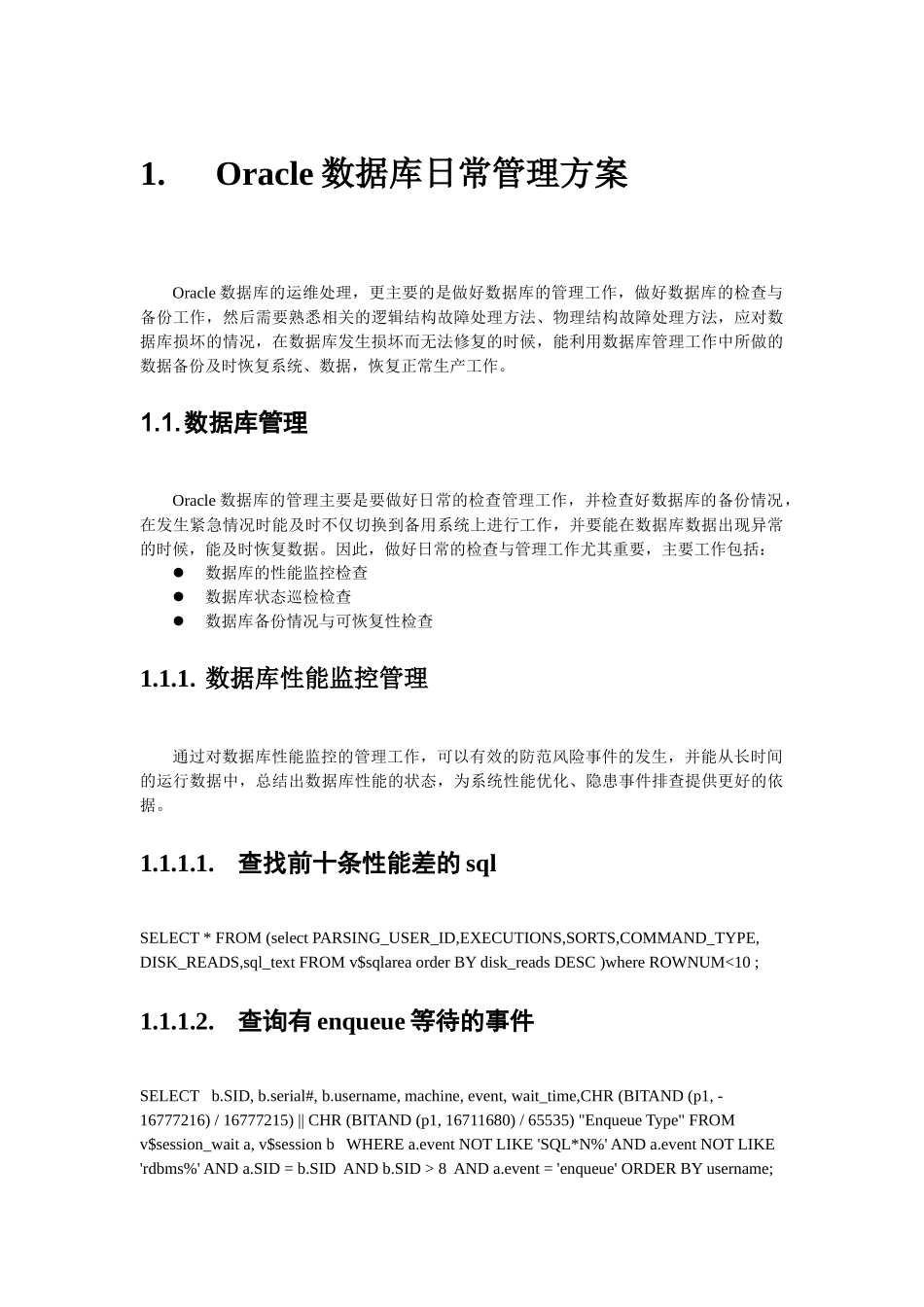 1. Oracle 数据库日常管理方案

Oracle 数据库的运维处理，更主要的是做好数据库的管理工作，做好数据库的检查与备份工作，然后需要熟悉相关的逻辑结构故障处理方法、物理结构故障处理方法，应对数据库损坏的情况，在数据库发生损坏而无法修复的时候，能利用数据库管理工作中所做的数据备份及时恢复系统、数据，恢复正常生产工作。

1.1. 数据库管理

Oracle 数据库的管理主要是要做好日常的检查管理工作，并检查好数据库的备份情况，在发生紧急情况时能及时不仅切换到备用系统上进行工作，并要能在数据库数据出现异常的时候，能及时恢复数据。因此，做好日常的检查与管理工作尤其重要，主要工作包括：
● 数据库的性能监控检查
● 数据库状态巡检检查
● 数据库备份情况与可恢复性检查

1.1.1. 数据库性能监控管理

通过对数据库性能监控的管理工作，可以有效的防范风险事件的发生，并能从长时间的运行数据中，总结出数据库性能的状态，为系统性能优化、隐患事件排查提供更好的依据。

1.1.1.1. 查找前十条性能差的 sql

SELECT * FROM (select PARSING_USER_ID,EXECUTIONS,SORTS,COMMAND_TYPE, DISK_READS,sql_text FROM v$sqlarea order BY disk_reads DESC )where ROWNUM<10 ;

1.1.1.2. 查询有 enqueue 等待的事件

SELECT b.SID, b.serial#, b.username, machine, event, wait_time,CHR (BITAND (p1, -16777216) / 16777215) || CHR (BITAND (p1, 16711680) / 65535) "Enqueue Type" FROM v$session_wait a, v$session b WHERE a.event NOT LIKE 'SQL*N%' AND a.event NOT LIKE 'rdbms%' AND a.SID = b.SID AND b.SID > 8 AND a.event = 'enqueue' ORDER BY username;